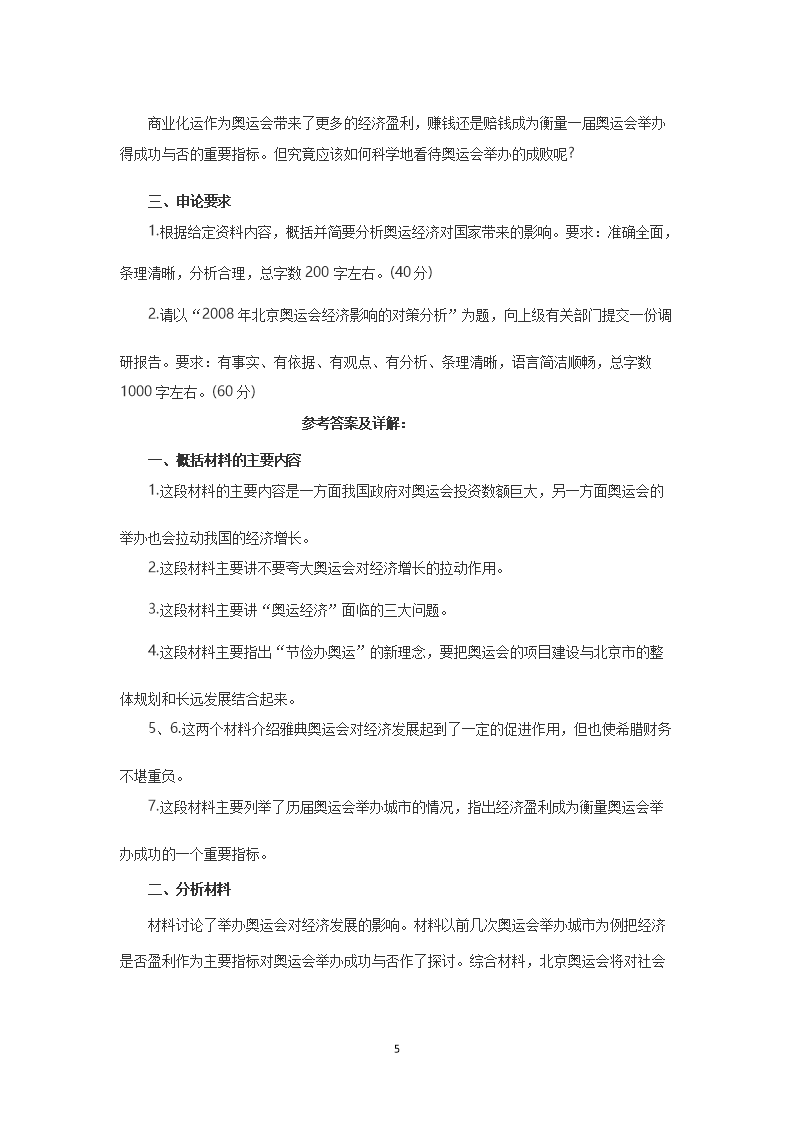 商业化运作为奥运会带来了更多的经济盈利，赚钱还是赔钱成为衡量一届奥运会举办得成功与否的重要指标。但究竟应该如何科学地看待奥运会举办的成败呢?

三、申论要求

1.根据给定资料内容，概括并简要分析奥运经济对国家带来的影响。要求：准确全面，条理清晰，分析合理，总字数 200 字左右。(40 分)

2.请以“2008 年北京奥运会经济影响的对策分析”为题，向上级有关部门提交一份调研报告。要求：有事实、有依据、有观点、有分析、条理清晰，语言简洁顺畅，总字数 1000 字左右。(60 分)

参考答案及详解:

一、概括材料的主要内容

1.这段材料的主要内容是一方面我国政府对奥运会投资数额巨大，另一方面奥运会的举办也会拉动我国的经济增长。

2.这段材料主要讲不要夸大奥运会对经济增长的拉动作用。

3.这段材料主要讲“奥运经济”面临的三大问题。

4.这段材料主要指出“节俭办奥运”的新理念，要把奥运会的项目建设与北京市的整体规划和长远发展结合起来。

5、6.这两个材料介绍雅典奥运会对经济发展起到了一定的促进作用，但也使希腊财务不堪重负。

7.这段材料主要列举了历届奥运会举办城市的情况，指出经济盈利成为衡量奥运会举办成功的一个重要指标。

二、分析材料

材料讨论了举办奥运会对经济发展的影响。材料以前几次奥运会举办城市为例把经济是否盈利作为主要指标对奥运会举办成功与否作了探讨。综合材料，北京奥运会将对社会

5